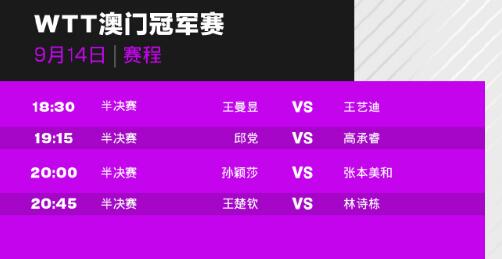 WTT澳门冠军赛

9月14日 | 赛程

| 18:30 | 半决赛 | 王曼昱 | VS | 王艺迪 |
|---|---|---|---|---|
| 19:15 | 半决赛 | 邱党 | VS | 高承睿 |
| 20:00 | 半决赛 | 孙颖莎 | VS | 张本美和 |
| 20:45 | 半决赛 | 王楚钦 | VS | 林诗栋 |